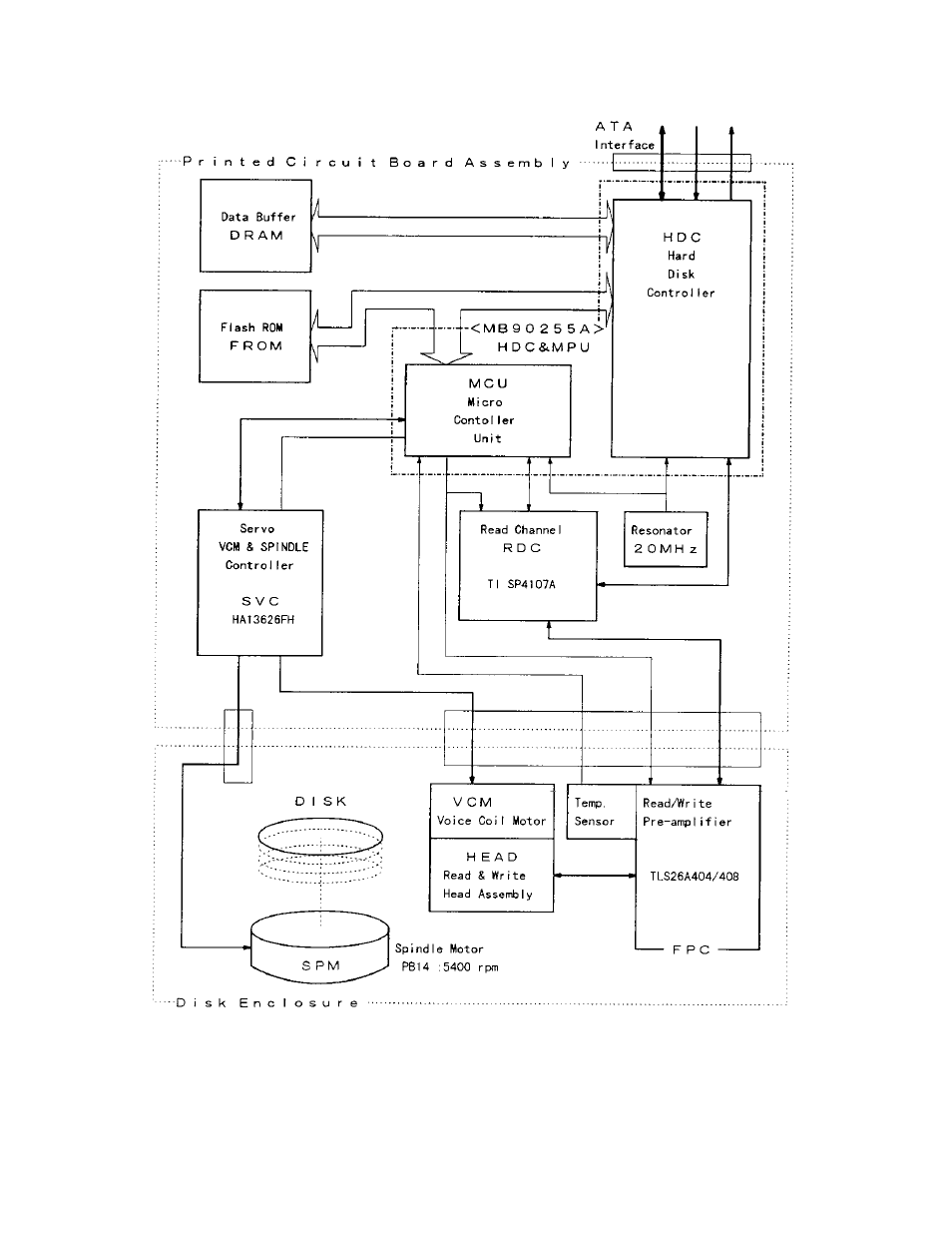 ATA
Interface

Printed Circuit Board Assembly

Data Buffer
DRAM

HDC
Hard
Disk
Controller

Flash ROM
FROM

<MB90255A>
HDC&MPU

MCU
Micro
Contoller
Unit

Servo
VCM & SPINDLE
Controller

SVC
HA13626FH

Read Channel
RDC

TI SP4107A

Resonator
20MHz

DISK

VCM
Voice Coil Motor

HEAD
Read & Write
Head Assembly

Temp.
Sensor

Read/Write
Pre-amplifier

TLS26A404/408

FPC

SPM

Spindle Motor
PB14 :5400 rpm

Disk Enclosure